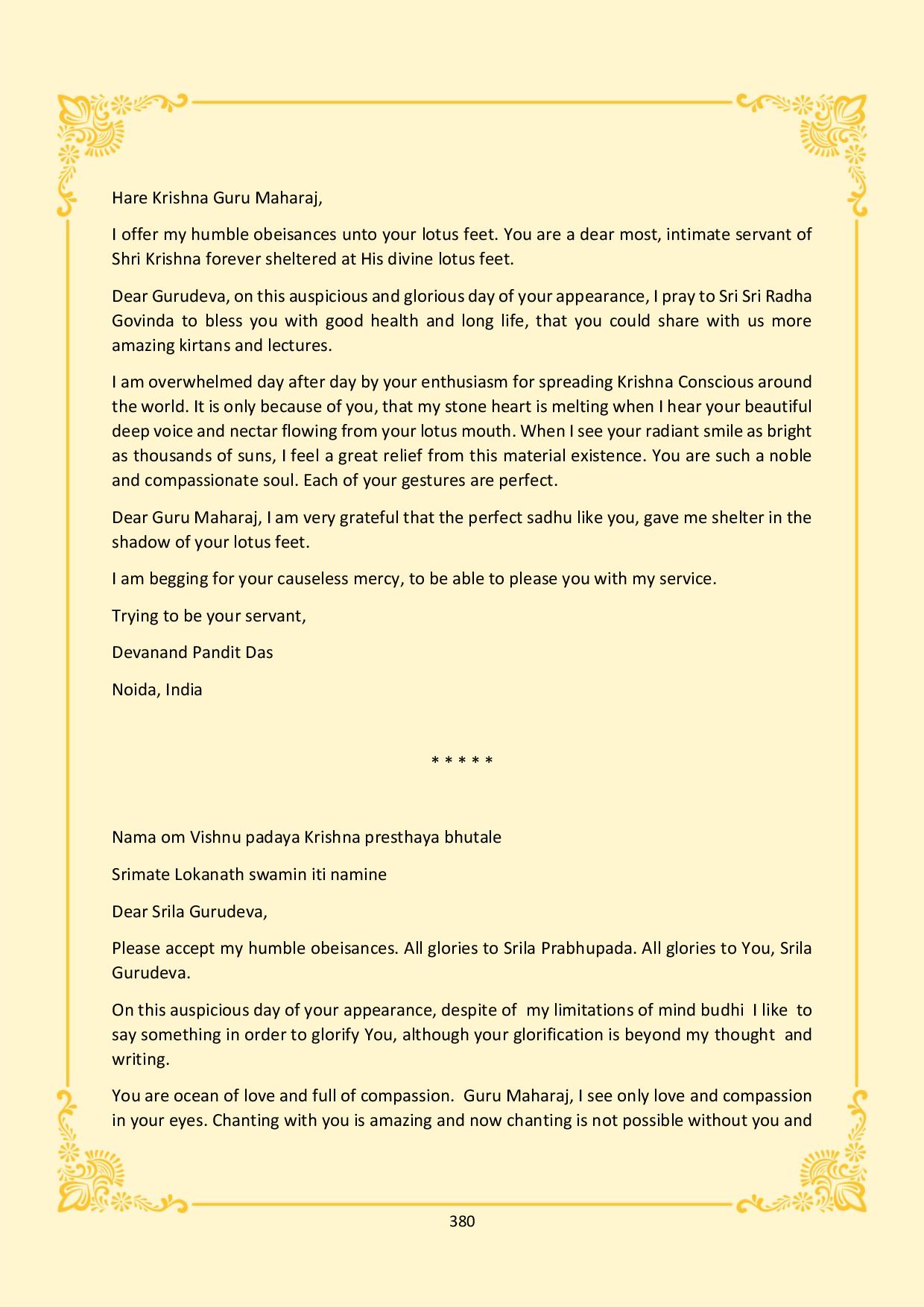 Hare Krishna Guru Maharaj,

I offer my humble obeisances unto your lotus feet. You are a dear most, intimate servant of Shri Krishna forever sheltered at His divine lotus feet.

Dear Gurudeva, on this auspicious and glorious day of your appearance, I pray to Sri Sri Radha Govinda to bless you with good health and long life, that you could share with us more amazing kirtans and lectures.

I am overwhelmed day after day by your enthusiasm for spreading Krishna Conscious around the world. It is only because of you, that my stone heart is melting when I hear your beautiful deep voice and nectar flowing from your lotus mouth. When I see your radiant smile as bright as thousands of suns, I feel a great relief from this material existence. You are such a noble and compassionate soul. Each of your gestures are perfect.

Dear Guru Maharaj, I am very grateful that the perfect sadhu like you, gave me shelter in the shadow of your lotus feet.

I am begging for your causeless mercy, to be able to please you with my service.

Trying to be your servant,

Devanand Pandit Das

Noida, India

* * * * *

Nama om Vishnu padaya Krishna presthaya bhutale

Srimate Lokanath swamin iti namine

Dear Srila Gurudeva,

Please accept my humble obeisances. All glories to Srila Prabhupada. All glories to You, Srila Gurudeva.

On this auspicious day of your appearance, despite of my limitations of mind budhi I like to say something in order to glorify You, although your glorification is beyond my thought and writing.

You are ocean of love and full of compassion. Guru Maharaj, I see only love and compassion in your eyes. Chanting with you is amazing and now chanting is not possible without you and

380